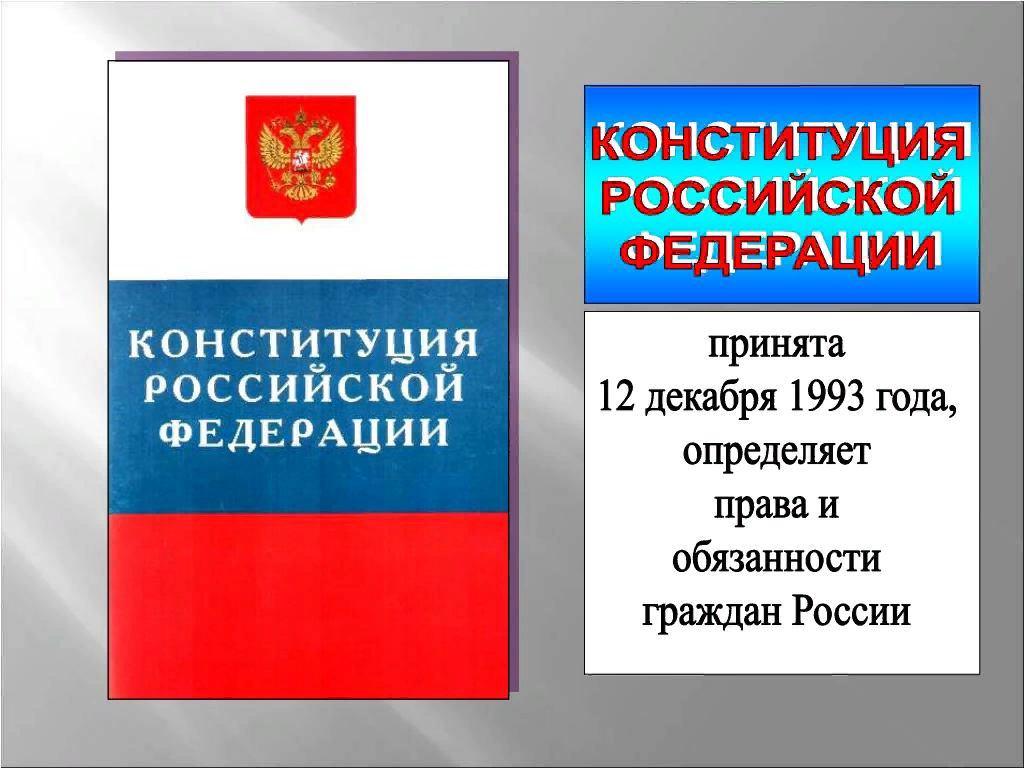 КОНСТИТУЦИЯ РОССИЙСКОЙ ФЕДЕРАЦИИ

КОНСТИТУЦИЯ РОССИЙСКОЙ ФЕДЕРАЦИИ

принята
12 декабря 1993 года,
определяет
права и
обязанности
граждан России